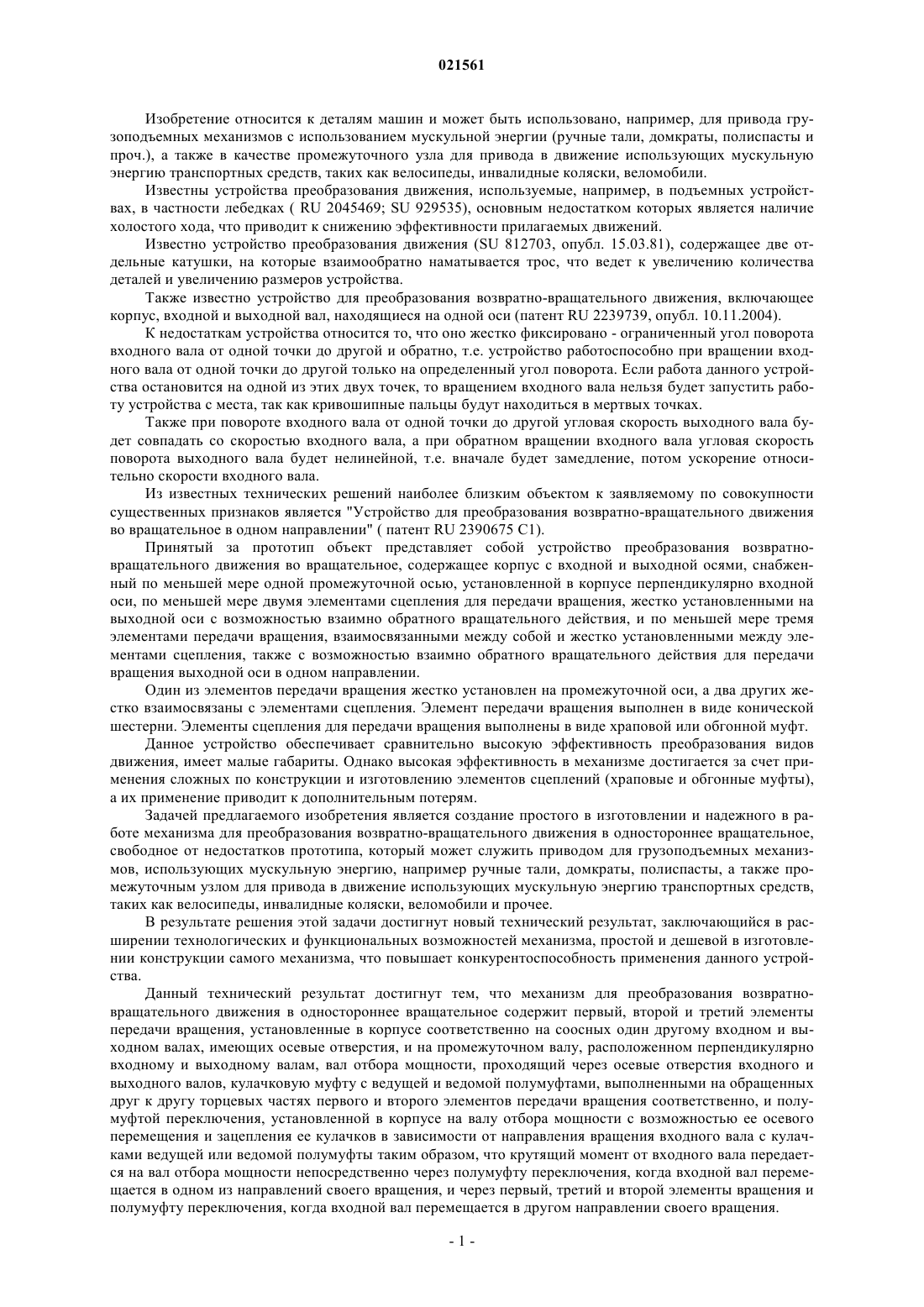 021561

Изобретение относится к деталям машин и может быть использовано, например, для привода грузоподъемных механизмов с использованием мускульной энергии (ручные тали, домкраты, полиспасты и проч.), а также в качестве промежуточного узла для привода в движение использующих мускульную энергию транспортных средств, таких как велосипеды, инвалидные коляски, веломобили.

Известны устройства преобразования движения, используемые, например, в подъемных устройствах, в частности лебедках ( RU 2045469; SU 929535), основным недостатком которых является наличие холостого хода, что приводит к снижению эффективности прилагаемых движений.

Известно устройство преобразования движения (SU 812703, опубл. 15.03.81), содержащее две отдельные катушки, на которые взаимообратно наматывается трос, что ведет к увеличению количества деталей и увеличению размеров устройства.

Также известно устройство для преобразования возвратно-вращательного движения, включающее корпус, входной и выходной вал, находящиеся на одной оси (патент RU 2239739, опубл. 10.11.2004).

К недостаткам устройства относится то, что оно жестко фиксировано - ограниченный угол поворота входного вала от одной точки до другой и обратно, т.е. устройство работоспособно при вращении входного вала от одной точки до другой только на определенный угол поворота. Если работа данного устройства остановится на одной из этих двух точек, то вращением входного вала нельзя будет запустить работу устройства с места, так как кривошипные пальцы будут находиться в мертвых точках.

Также при повороте входного вала от одной точки до другой угловая скорость выходного вала будет совпадать со скоростью входного вала, а при обратном вращении входного вала угловая скорость поворота выходного вала будет нелинейной, т.е. вначале будет замедление, потом ускорение относительно скорости входного вала.

Из известных технических решений наиболее близким объектом к заявляемому по совокупности существенных признаков является "Устройство для преобразования возвратно-вращательного движения во вращательное в одном направлении" ( патент RU 2390675 C1).

Принятый за прототип объект представляет собой устройство преобразования возвратно-вращательного движения во вращательное, содержащее корпус с входной и выходной осями, снабженный по меньшей мере одной промежуточной осью, установленной в корпусе перпендикулярно входной оси, по меньшей мере двумя элементами сцепления для передачи вращения, жестко установленными на выходной оси с возможностью взаимно обратного вращательного действия, и по меньшей мере тремя элементами передачи вращения, взаимосвязанными между собой и жестко установленными между элементами сцепления, также с возможностью взаимно обратного вращательного действия для передачи вращения выходной оси в одном направлении.

Один из элементов передачи вращения жестко установлен на промежуточной оси, а два других жестко взаимосвязаны с элементами сцепления. Элемент передачи вращения выполнен в виде конической шестерни. Элементы сцепления для передачи вращения выполнены в виде храповой или обгонной муфт.

Данное устройство обеспечивает сравнительно высокую эффективность преобразования видов движения, имеет малые габариты. Однако высокая эффективность в механизме достигается за счет применения сложных по конструкции и изготовлению элементов сцеплений (храповые и обгонные муфты), а их применение приводит к дополнительным потерям.

Задачей предлагаемого изобретения является создание простого в изготовлении и надежного в работе механизма для преобразования возвратно-вращательного движения в одностороннее вращательное, свободное от недостатков прототипа, который может служить приводом для грузоподъемных механизмов, использующих мускульную энергию, например ручные тали, домкраты, полиспасты, а также промежуточным узлом для привода в движение использующих мускульную энергию транспортных средств, таких как велосипеды, инвалидные коляски, веломобили и прочее.

В результате решения этой задачи достигнут новый технический результат, заключающийся в расширении технологических и функциональных возможностей механизма, простой и дешевой в изготовлении конструкции самого механизма, что повышает конкурентоспособность применения данного устройства.

Данный технический результат достигнут тем, что механизм для преобразования возвратно-вращательного движения в одностороннее вращательное содержит первый, второй и третий элементы передачи вращения, установленные в корпусе соответственно на соосных один другому входном и выходном валах, имеющих осевые отверстия, и на промежуточном валу, расположенном перпендикулярно входному и выходному валам, вал отбора мощности, проходящий через осевые отверстия входного и выходного валов, кулачковую муфту с ведущей и ведомой полумуфтами, выполненными на обращенных друг к другу торцевых частях первого и второго элементов передачи вращения соответственно, и полумуфтой переключения, установленной в корпусе на валу отбора мощности с возможностью ее осевого перемещения и зацепления ее кулачков в зависимости от направления вращения входного вала с кулачками ведущей или ведомой полумуфты таким образом, что крутящий момент от входного вала передается на вал отбора мощности непосредственно через полумуфту переключения, когда входной вал перемещается в одном из направлений своего вращения, и через первый, третий и второй элементы вращения и полумуфту переключения, когда входной вал перемещается в другом направлении своего вращения.

- 1 -